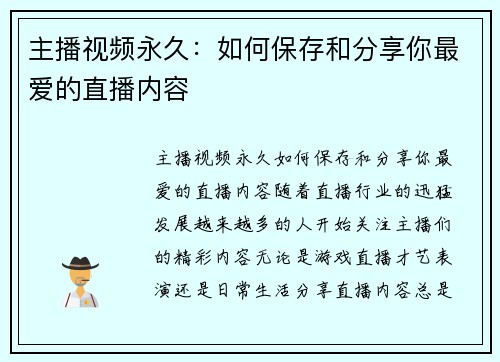 主播视频永久：如何保存和分享你最爱的直播内容

主播视频永久如何保存和分享你最爱的直播内容随着直播行业的迅猛发展越来越多的人开始关注主播们的精彩内容无论是游戏直播才艺表演还是日常生活分享直播内容总是